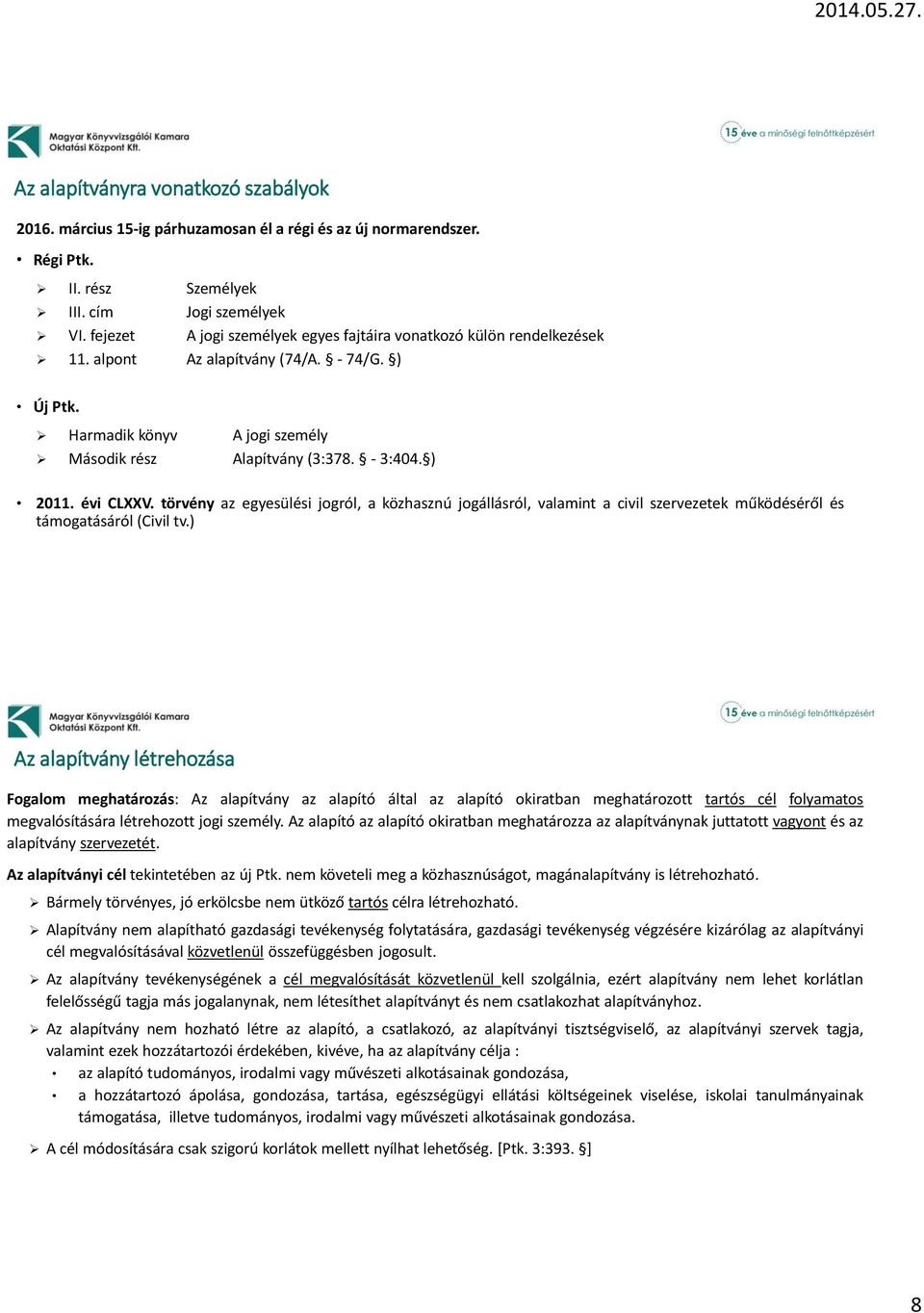 2014.05.27.

Magyar Könyvvizsgálói Kamara Oktatási Központ Kft.

15 éve a minőségi felnőttképzésért

Az alapítványra vonatkozó szabályok

2016. március 15-ig párhuzamosan él a régi és az új normarendszer.

• Régi Ptk.

➢ II. rész Személyek
➢ III. cím Jogi személyek
➢ VI. fejezet A jogi személyek egyes fajtáira vonatkozó külön rendelkezések
➢ 11. alpont Az alapítvány (74/A. § - 74/G. §)

• Új Ptk.

➢ Harmadik könyv A jogi személy
➢ Második rész Alapítvány (3:378. § - 3:404.§)

• 2011. évi CLXXV. törvény az egyesülési jogról, a közhasznú jogállásról, valamint a civil szervezetek működéséről és támogatásáról (Civil tv.)

Magyar Könyvvizsgálói Kamara Oktatási Központ Kft.

15 éve a minőségi felnőttképzésért

Az alapítvány létrehozása

Fogalom meghatározás: Az alapítvány az alapító által az alapító okiratban meghatározott tartós cél folyamatos megvalósítására létrehozott jogi személy. Az alapító az alapító okiratban meghatározza az alapítványnak juttatott vagyont és az alapítvány szervezetét.

Az alapítványi cél tekintetében az új Ptk. nem követeli meg a közhasznúságot, magánalapítvány is létrehozható.

➢ Bármely törvényes, jó erkölcsbe nem ütköző tartós célra létrehozható.

➢ Alapítvány nem alapítható gazdasági tevékenység folytatására, gazdasági tevékenység végzésére kizárólag az alapítványi cél megvalósításával közvetlenül összefüggésben jogosult.

➢ Az alapítvány tevékenységének a cél megvalósítását közvetlenül kell szolgálnia, ezért alapítvány nem lehet korlátlan felelősségű tagja más jogalanynak, nem létesíthet alapítványt és nem csatlakozhat alapítványhoz.

➢ Az alapítvány nem hozható létre az alapító, a csatlakozó, az alapítványi tisztségviselő, az alapítványi szervek tagja, valamint ezek hozzátartozói érdekében, kivéve, ha az alapítvány célja :
• az alapító tudományos, irodalmi vagy művészeti alkotásainak gondozása,
• a hozzátartozó ápolása, gondozása, tartása, egészségügyi ellátási költségeinek viselése, iskolai tanulmányainak támogatása, illetve tudományos, irodalmi vagy művészeti alkotásainak gondozása.

➢ A cél módosítására csak szigorú korlátok mellett nyílhat lehetőség. [Ptk. 3:393. §]

8